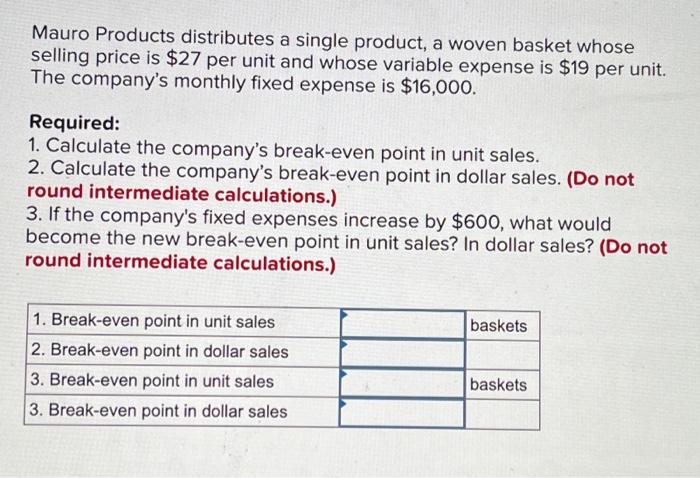 Mauro Products distributes a single product, a woven basket whose selling price is $27 per unit and whose variable expense is $19 per unit. The company's monthly fixed expense is $16,000.

Required:
1. Calculate the company's break-even point in unit sales.
2. Calculate the company's break-even point in dollar sales. (Do not round intermediate calculations.)
3. If the company's fixed expenses increase by $600, what would become the new break-even point in unit sales? In dollar sales? (Do not round intermediate calculations.)

| 1. Break-even point in unit sales | | baskets |
|---|---|---|
| 2. Break-even point in dollar sales | | |
| 3. Break-even point in unit sales | | baskets |
| 3. Break-even point in dollar sales | | |